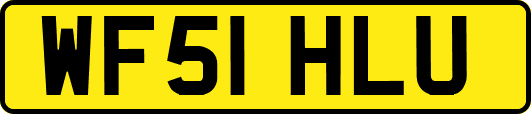 WF51 HLU